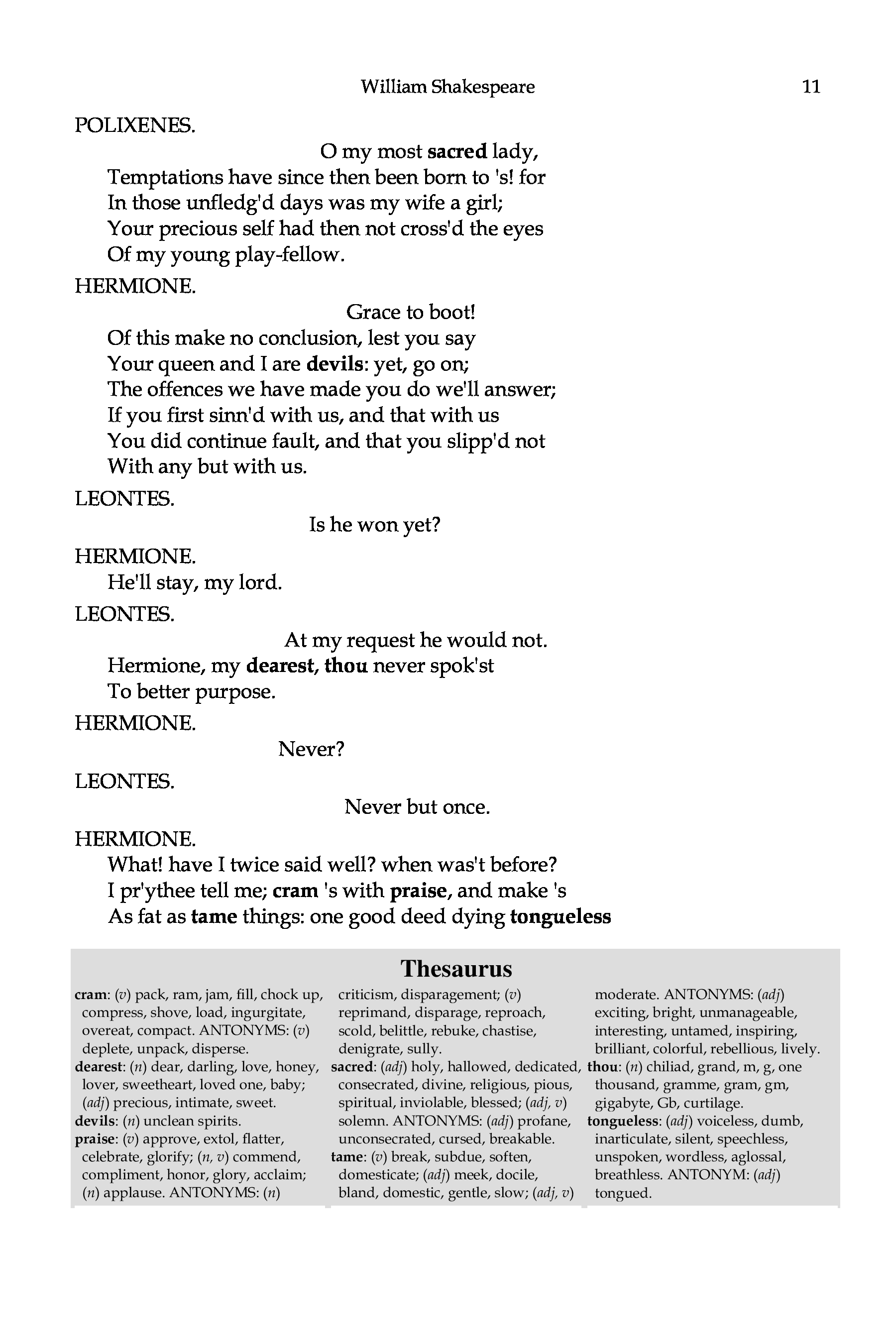 William Shakespeare 11

POLIXENES.

O my most sacred lady,
Temptations have since then been born to 's! for
In those unfledg'd days was my wife a girl;
Your precious self had then not cross'd the eyes
Of my young play-fellow.

HERMIONE.

Grace to boot!
Of this make no conclusion, lest you say
Your queen and I are devils: yet, go on;
The offences we have made you do we'll answer;
If you first sinn'd with us, and that with us
You did continue fault, and that you slipp'd not
With any but with us.

LEONTES.

Is he won yet?

HERMIONE.

He'll stay, my lord.

LEONTES.

At my request he would not.
Hermione, my dearest, thou never spok'st
To better purpose.

HERMIONE.

Never?

LEONTES.

Never but once.

HERMIONE.

What! have I twice said well? when was't before?
I pr'ythee tell me; cram 's with praise, and make 's
As fat as tame things: one good deed dying tongueless

Thesaurus

cram: (v) pack, ram, jam, fill, chock up, compress, shove, load, ingurgitate, overeat, compact. ANTONYMS: (v) deplete, unpack, disperse.
dearest: (n) dear, darling, love, honey, lover, sweetheart, loved one, baby; (adj) precious, intimate, sweet.
devils: (n) unclean spirits.
praise: (v) approve, extol, flatter, celebrate, glorify; (n, v) commend, compliment, honor, glory, acclaim; (n) applause. ANTONYMS: (n) criticism, disparagement; (v) reprimand, disparage, reproach, scold, belittle, rebuke, chastise, denigrate, sully.
sacred: (adj) holy, hallowed, dedicated, consecrated, divine, religious, pious, spiritual, inviolable, blessed; (adj, v) solemn. ANTONYMS: (adj) profane, unconsecrated, cursed, breakable.
tame: (v) break, subdue, soften, domesticate; (adj) meek, docile, bland, domestic, gentle, slow; (adj, v) moderate. ANTONYMS: (adj) exciting, bright, unmanageable, interesting, untamed, inspiring, brilliant, colorful, rebellious, lively.
thou: (n) chiliad, grand, m, g, one thousand, gramme, gram, gm, gigabyte, Gb, curtilage.
tongueless: (adj) voiceless, dumb, inarticulate, silent, speechless, unspoken, wordless, aglossal, breathless. ANTONYM: (adj) tongued.